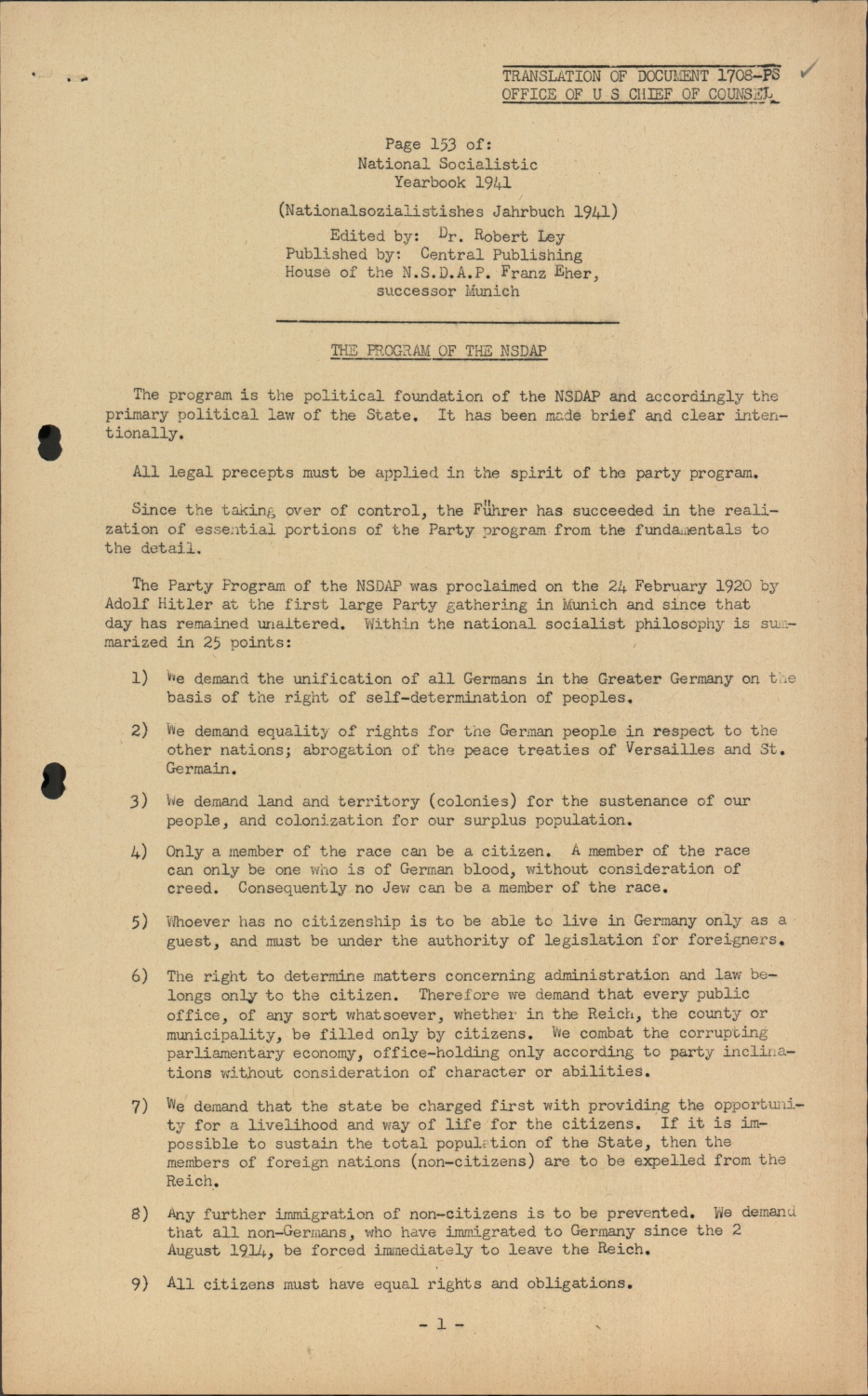 TRANSLATION OF DOCUMENT 1708-PS
OFFICE OF U S CHIEF OF COUNSEL

Page 153 of:
National Socialistic
Yearbook 1941

(Nationalsozialistishes Jahrbuch 1941)

Edited by: Dr. Robert Ley
Published by: Central Publishing
House of the N.S.D.A.P. Franz Eher,
successor Munich

THE PROGRAM OF THE NSDAP

The program is the political foundation of the NSDAP and accordingly the primary political law of the State. It has been made brief and clear intentionally.

All legal precepts must be applied in the spirit of the party program.

Since the taking over of control, the Führer has succeeded in the realization of essential portions of the Party program from the fundamentals to the detail.

The Party Program of the NSDAP was proclaimed on the 24 February 1920 by Adolf Hitler at the first large Party gathering in Munich and since that day has remained unaltered. Within the national socialist philosophy is summarized in 25 points:

1) We demand the unification of all Germans in the Greater Germany on the basis of the right of self-determination of peoples.

2) We demand equality of rights for the German people in respect to the other nations; abrogation of the peace treaties of Versailles and St. Germain.

3) We demand land and territory (colonies) for the sustenance of our people, and colonization for our surplus population.

4) Only a member of the race can be a citizen. A member of the race can only be one who is of German blood, without consideration of creed. Consequently no Jew can be a member of the race.

5) Whoever has no citizenship is to be able to live in Germany only as a guest, and must be under the authority of legislation for foreigners.

6) The right to determine matters concerning administration and law belongs only to the citizen. Therefore we demand that every public office, of any sort whatsoever, whether in the Reich, the county or municipality, be filled only by citizens. We combat the corrupting parliamentary economy, office-holding only according to party inclinations without consideration of character or abilities.

7) We demand that the state be charged first with providing the opportunity for a livelihood and way of life for the citizens. If it is impossible to sustain the total population of the State, then the members of foreign nations (non-citizens) are to be expelled from the Reich.

8) Any further immigration of non-citizens is to be prevented. We demand that all non-Germans, who have immigrated to Germany since the 2 August 1914, be forced immediately to leave the Reich.

9) All citizens must have equal rights and obligations.

- 1 -